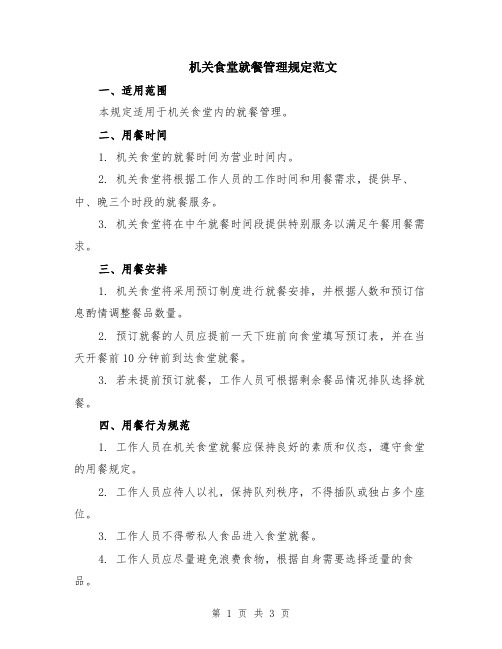 机关食堂就餐管理规定范文

一、适用范围

本规定适用于机关食堂内的就餐管理。

二、用餐时间

1. 机关食堂的就餐时间为营业时间内。

2. 机关食堂将根据工作人员的工作时间和用餐需求，提供早、中、晚三个时段的就餐服务。

3. 机关食堂将在中午就餐时间段提供特别服务以满足午餐用餐需求。

三、用餐安排

1. 机关食堂将采用预订制度进行就餐安排，并根据人数和预订信息酌情调整餐品数量。

2. 预订就餐的人员应提前一天下班前向食堂填写预订表，并在当天开餐前10分钟前到达食堂就餐。

3. 若未提前预订就餐，工作人员可根据剩余餐品情况排队选择就餐。

四、用餐行为规范

1. 工作人员在机关食堂就餐应保持良好的素质和仪态，遵守食堂的用餐规定。

2. 工作人员应待人以礼，保持队列秩序，不得插队或独占多个座位。

3. 工作人员不得带私人食品进入食堂就餐。

4. 工作人员应尽量避免浪费食物，根据自身需要选择适量的食品。

第 1 页 共 3 页